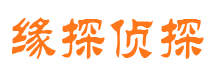 缘探侦探